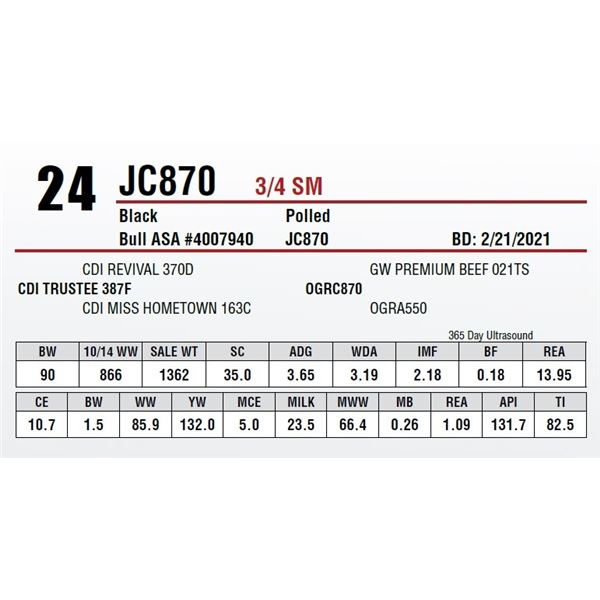 24 JC870 3/4 SM

Black
Polled

Bull ASA #4007940
JC870
BD: 2/21/2021

CDI REVIVAL 370D
CDI TRUSTEE 387F
CDI MISS HOMETOWN 163C

GW PREMIUM BEEF 021TS
OGRC870
OGRA550

365 Day Ultrasound

| BW | 10/14 WW | SALE WT | SC | ADG | WDA | IMF | BF | REA |
|---|---|---|---|---|---|---|---|---|
| 90 | 866 | 1362 | 35.0 | 3.65 | 3.19 | 2.18 | 0.18 | 13.95 |

| CE | BW | WW | YW | MCE | MILK | MWW | MB | REA | API | TI |
|---|---|---|---|---|---|---|---|---|---|---|
| 10.7 | 1.5 | 85.9 | 132.0 | 5.0 | 23.5 | 66.4 | 0.26 | 1.09 | 131.7 | 82.5 |